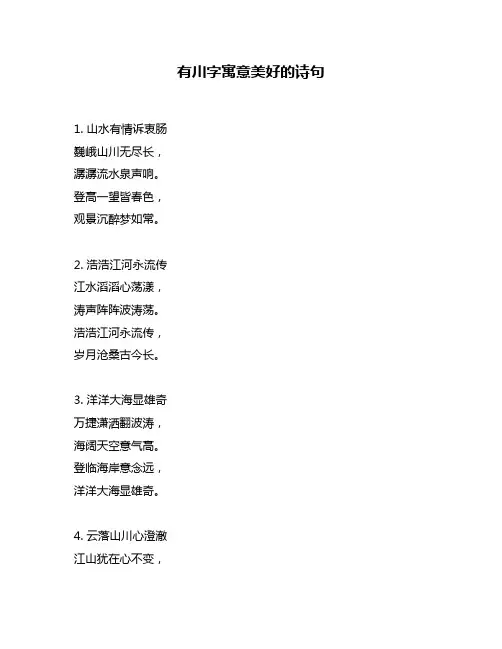 有川字寓意美好的诗句

1. 山水有情诉衷肠
巍峨山川无尽长，
潺潺流水泉声响。
登高一望皆春色，
观景沉醉梦如常。

2. 浩浩江河永流传
江水滔滔心荡漾，
涛声阵阵波涛荡。
浩浩江河永流传，
岁月沧桑古今长。

3. 洋洋大海显雄奇
万捷潇洒翻波涛，
海阔天空意气高。
登临海岸意念远，
洋洋大海显雄奇。

4. 云落山川心澄澈
江山犹在心不变，